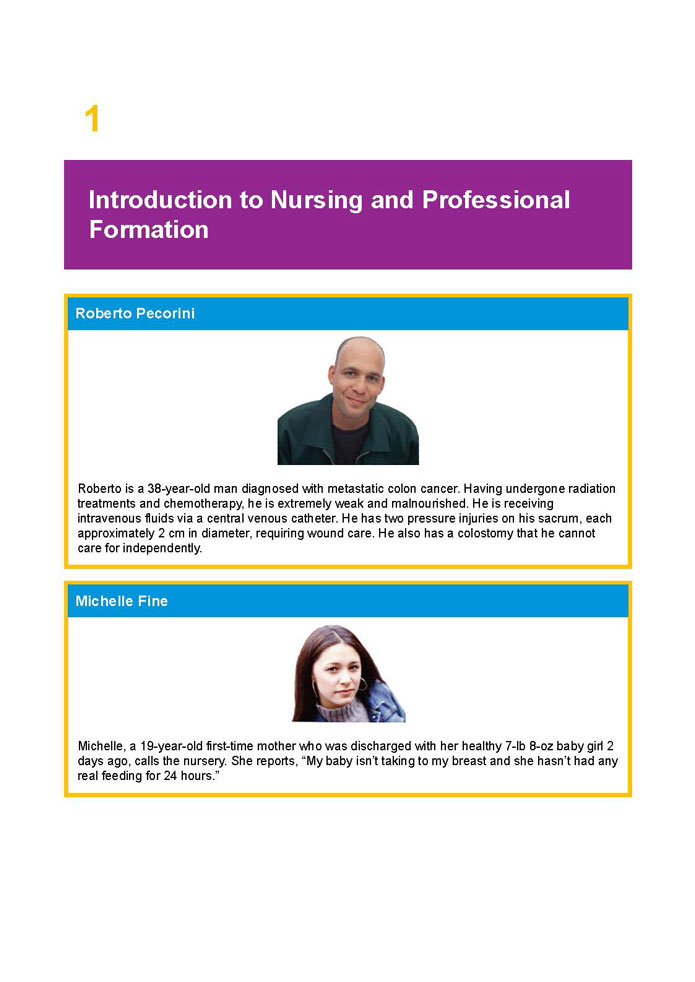 1

Introduction to Nursing and Professional Formation

Roberto Pecorini

Roberto is a 38-year-old man diagnosed with metastatic colon cancer. Having undergone radiation treatments and chemotherapy, he is extremely weak and malnourished. He is receiving intravenous fluids via a central venous catheter. He has two pressure injuries on his sacrum, each approximately 2 cm in diameter, requiring wound care. He also has a colostomy that he cannot care for independently.

Michelle Fine

Michelle, a 19-year-old first-time mother who was discharged with her healthy 7-lb 8-oz baby girl 2 days ago, calls the nursery. She reports, “My baby isn’t taking to my breast and she hasn’t had any real feeding for 24 hours.”